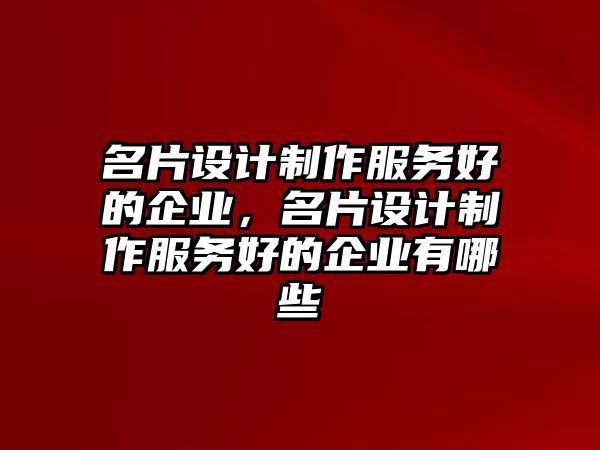 名片设计制作服务好的企业，名片设计制作服务好的企业有哪些